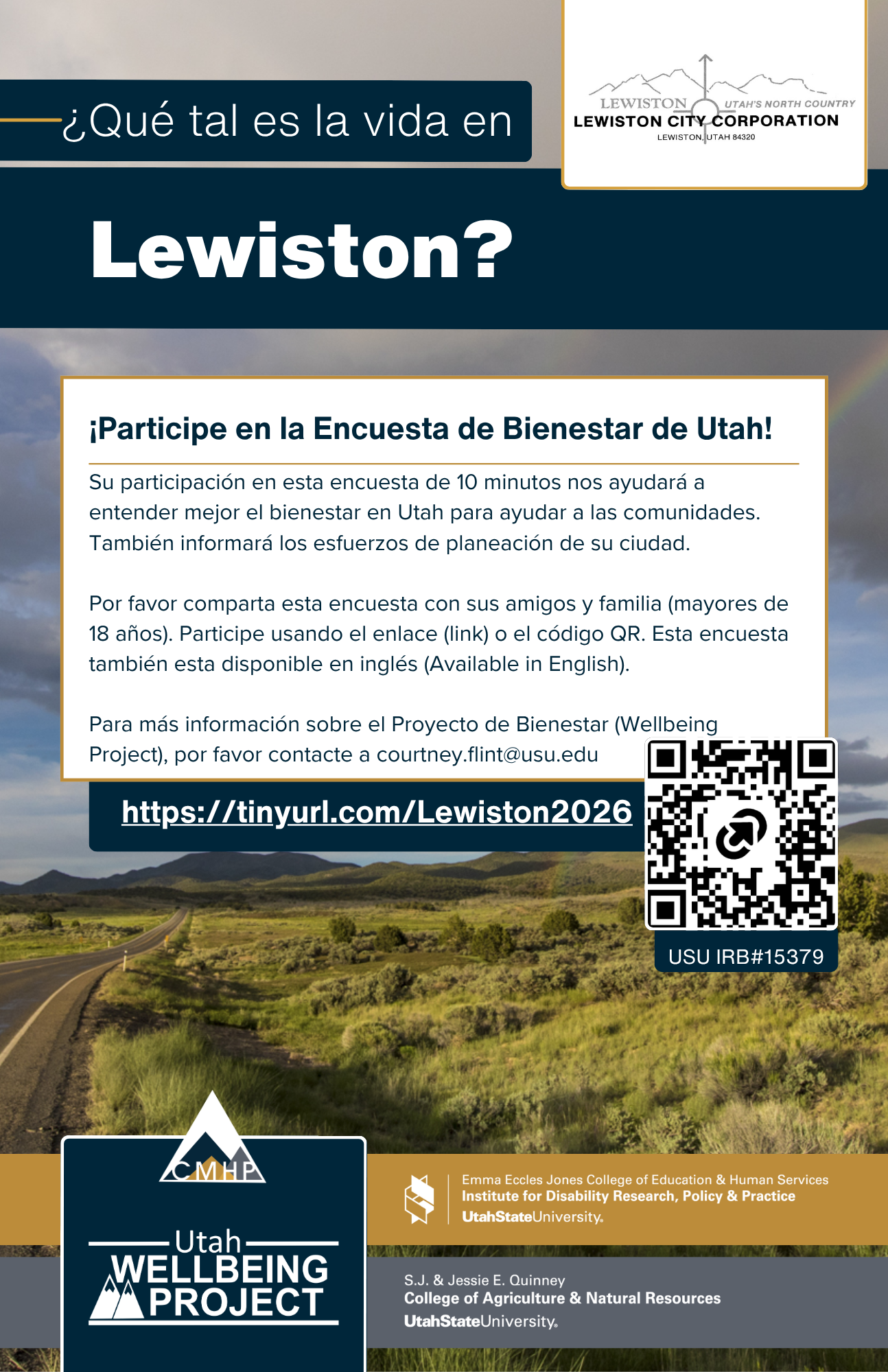 ¿Qué tal es la vida en

LEWISTON
UTAH'S NORTH COUNTRY
LEWISTON CITY CORPORATION
LEWISTON, UTAH 84320

Lewiston?

¡Participe en la Encuesta de Bienestar de Utah!

Su participación en esta encuesta de 10 minutos nos ayudará a entender mejor el bienestar en Utah para ayudar a las comunidades. También informará los esfuerzos de planeación de su ciudad.

Por favor comparta esta encuesta con sus amigos y familia (mayores de 18 años). Participe usando el enlace (link) o el código QR. Esta encuesta también esta disponible en inglés (Available in English).

Para más información sobre el Proyecto de Bienestar (Wellbeing Project), por favor contacte a courtney.flint@usu.edu

https://tinyurl.com/Lewiston2026

USU IRB#15379

CMHP

Utah
WELLBEING
PROJECT

Emma Eccles Jones College of Education & Human Services
Institute for Disability Research, Policy & Practice
UtahStateUniversity.

S.J. & Jessie E. Quinney
College of Agriculture & Natural Resources
UtahStateUniversity.